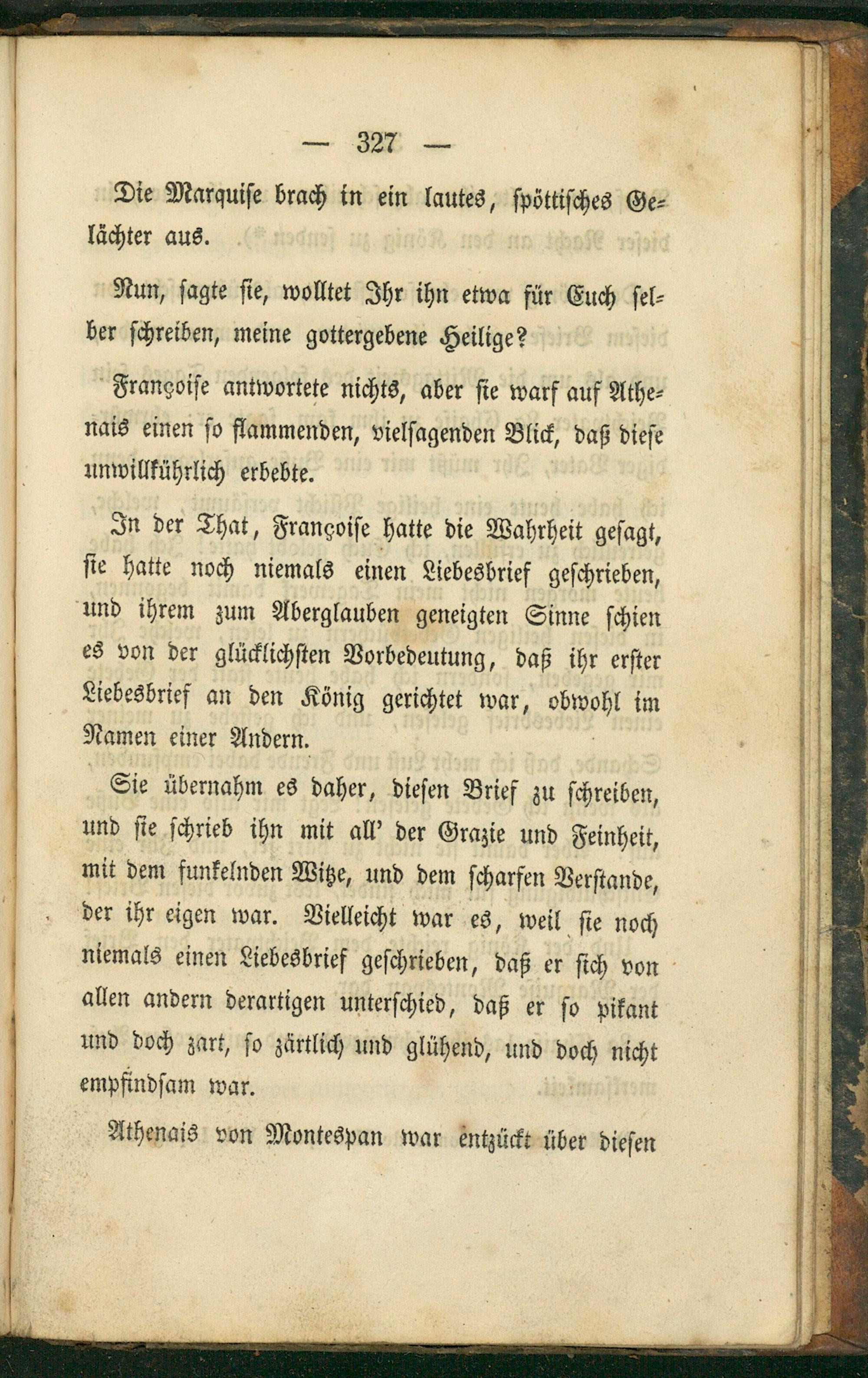 — 327 —

Die Marquise brach in ein lautes, spöttisches Gelächter aus.

Nun, sagte sie, wolltet Ihr ihn etwa für Euch selber schreiben, meine gottergebene Heilige?

Françoise antwortete nichts, aber sie warf auf Athenais einen so flammenden, vielsagenden Blick, daß diese unwillkührlich erbebte.

In der That, Françoise hatte die Wahrheit gesagt, sie hatte noch niemals einen Liebesbrief geschrieben, und ihrem zum Aberglauben geneigten Sinne schien es von der glücklichsten Vorbedeutung, daß ihr erster Liebesbrief an den König gerichtet war, obwohl im Namen einer Andern.

Sie übernahm es daher, diesen Brief zu schreiben, und sie schrieb ihn mit all' der Grazie und Feinheit, mit dem funkelnden Witze, und dem scharfen Verstande, der ihr eigen war. Vielleicht war es, weil sie noch niemals einen Liebesbrief geschrieben, daß er sich von allen andern derartigen unterschied, daß er so pikant und doch zart, so zärtlich und glühend, und doch nicht empfindsam war.

Athenais von Montespan war entzückt über diesen